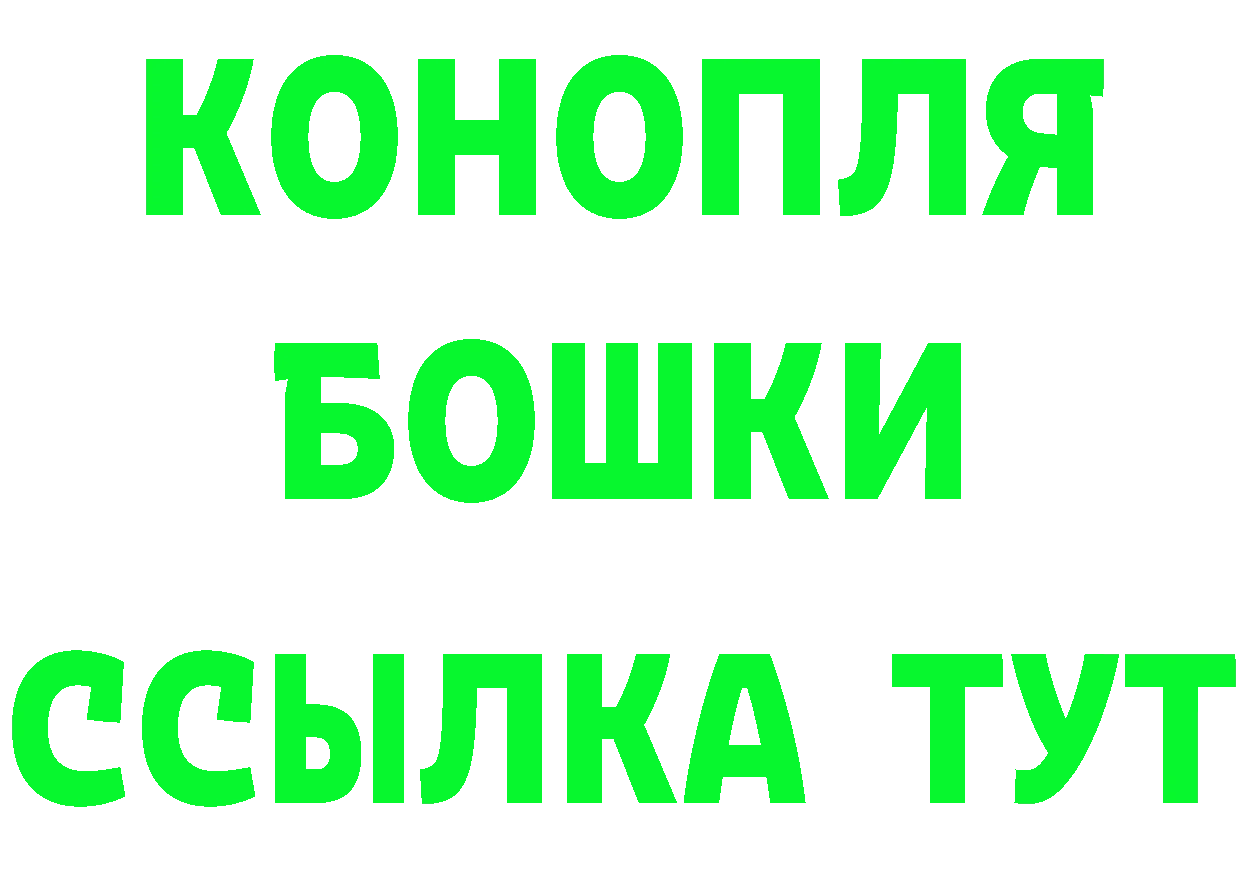 КОНОПЛЯ
БОШКИ
ССЫЛКА ТУТ